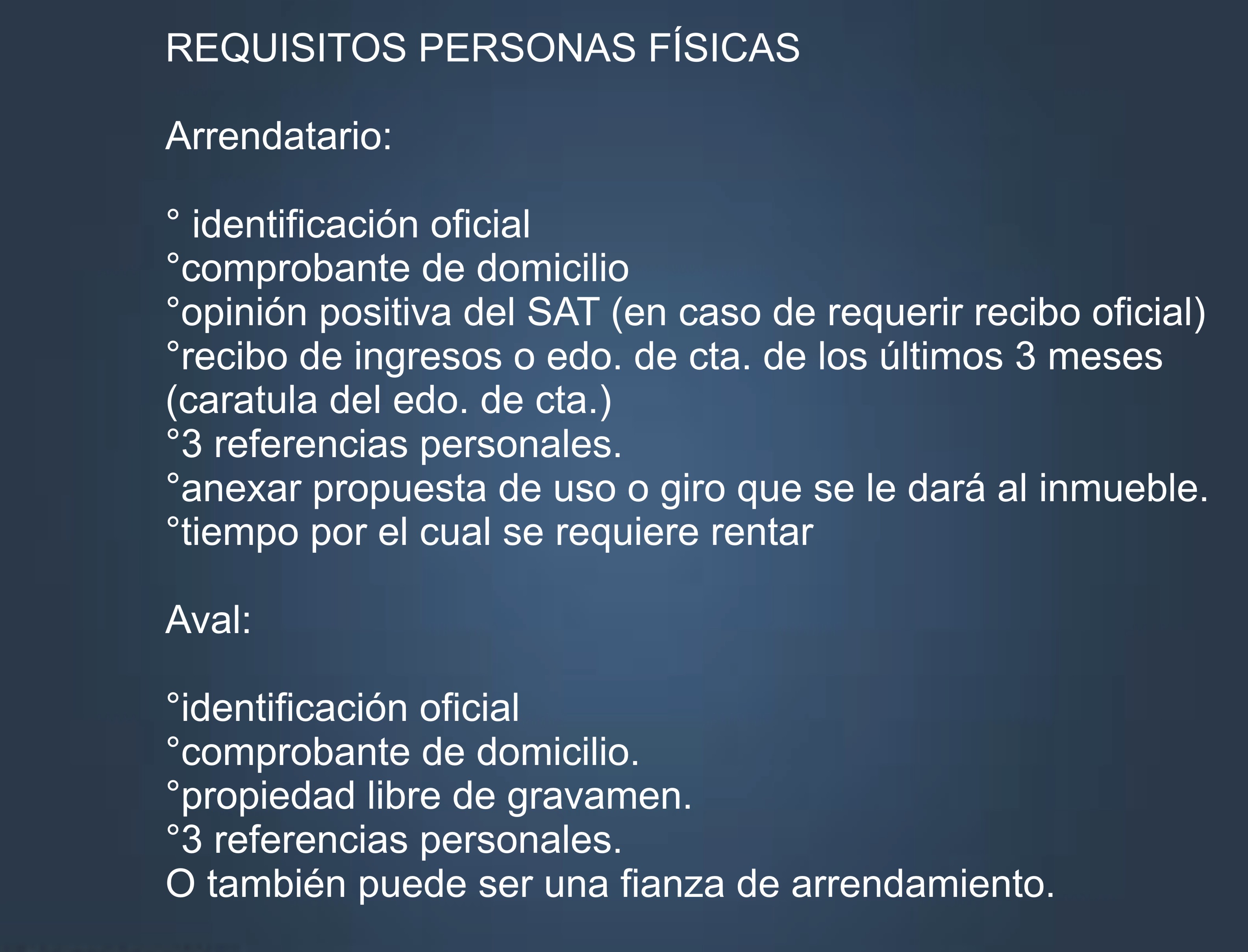 REQUISITOS PERSONAS FÍSICAS

Arrendatario:

° identificación oficial
°comprobante de domicilio
°opinión positiva del SAT (en caso de requerir recibo oficial)
°recibo de ingresos o edo. de cta. de los últimos 3 meses (caratula del edo. de cta.)
°3 referencias personales.
°anexar propuesta de uso o giro que se le dará al inmueble.
°tiempo por el cual se requiere rentar

Aval:

°identificación oficial
°comprobante de domicilio.
°propiedad libre de gravamen.
°3 referencias personales.
O también puede ser una fianza de arrendamiento.